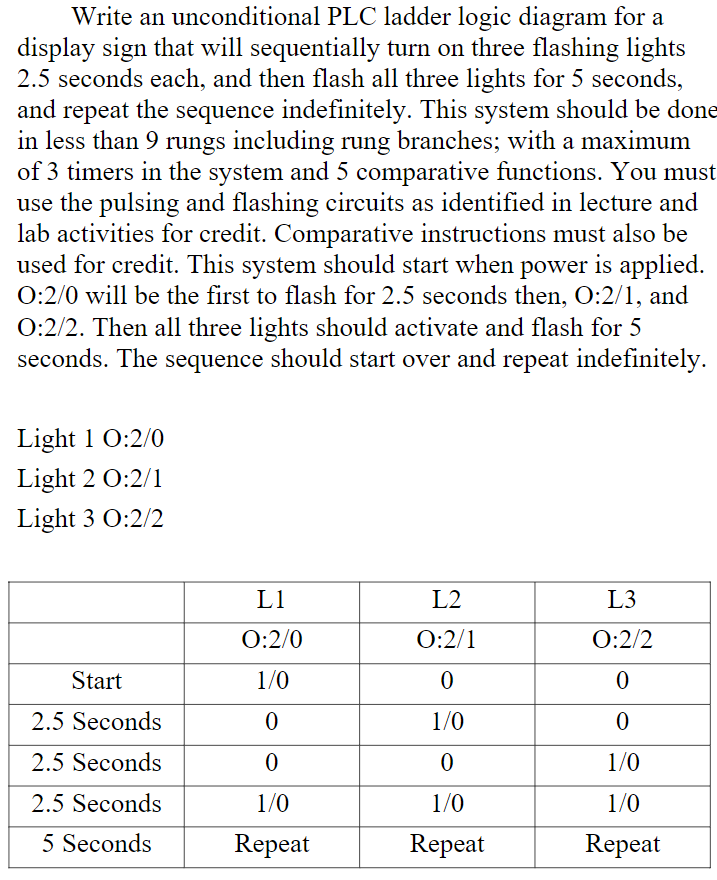 Write an unconditional PLC ladder logic diagram for a display sign that will sequentially turn on three flashing lights 2.5 seconds each, and then flash all three lights for 5 seconds, and repeat the sequence indefinitely. This system should be done in less than 9 rungs including rung branches; with a maximum of 3 timers in the system and 5 comparative functions. You must use the pulsing and flashing circuits as identified in lecture and lab activities for credit. Comparative instructions must also be used for credit. This system should start when power is applied. O:2/0 will be the first to flash for 2.5 seconds then, O:2/1, and O:2/2. Then all three lights should activate and flash for 5 seconds. The sequence should start over and repeat indefinitely.

Light 1 O:2/0
Light 2 O:2/1
Light 3 O:2/2

| | L1 | L2 | L3 |
|---|---|---|---|
| | O:2/0 | O:2/1 | O:2/2 |
| Start | 1/0 | 0 | 0 |
| 2.5 Seconds | 0 | 1/0 | 0 |
| 2.5 Seconds | 0 | 0 | 1/0 |
| 2.5 Seconds | 1/0 | 1/0 | 1/0 |
| 5 Seconds | Repeat | Repeat | Repeat |